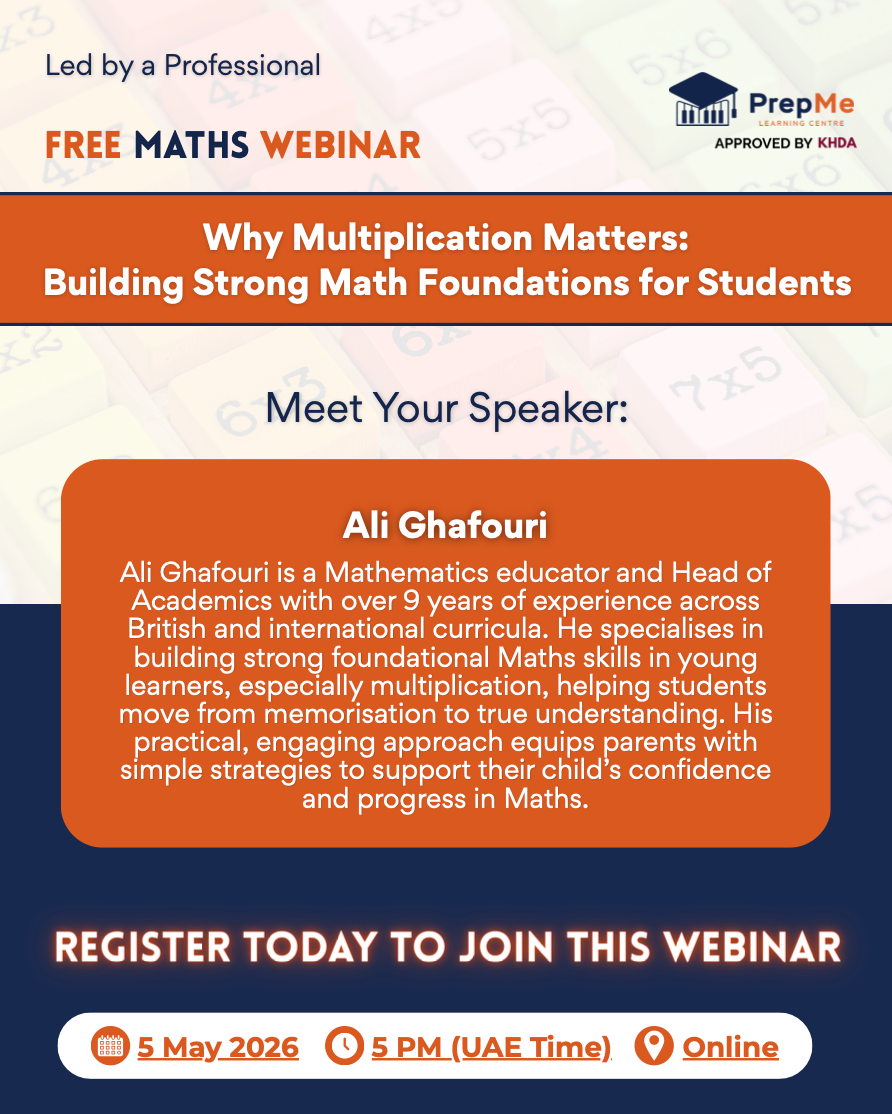 Led by a Professional

FREE MATHS WEBINAR

PrepMe
LEARNING CENTRE
APPROVED BY KHDA

Why Multiplication Matters: Building Strong Math Foundations for Students

Meet Your Speaker:

Ali Ghafouri

Ali Ghafouri is a Mathematics educator and Head of Academics with over 9 years of experience across British and international curricula. He specialises in building strong foundational Maths skills in young learners, especially multiplication, helping students move from memorisation to true understanding. His practical, engaging approach equips parents with simple strategies to support their child's confidence and progress in Maths.

REGISTER TODAY TO JOIN THIS WEBINAR

5 May 2026 5 PM (UAE Time) Online